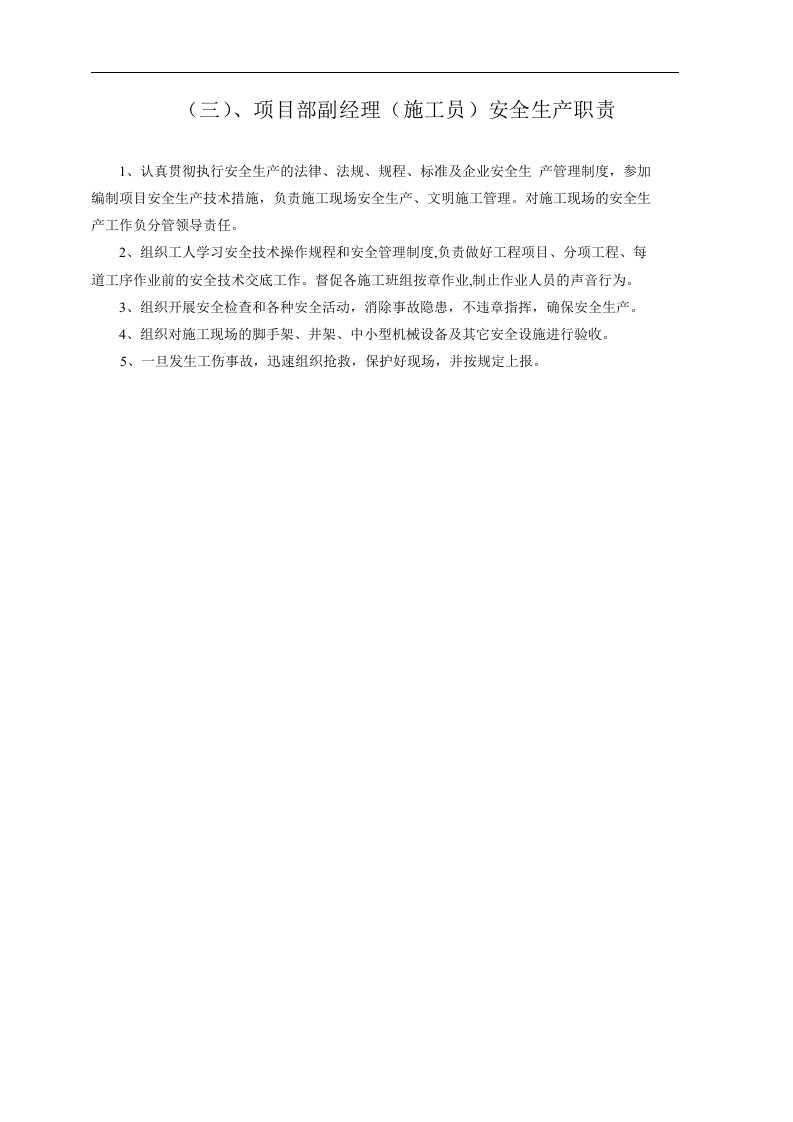 （三）、项目部副经理（施工员）安全生产职责

1、认真贯彻执行安全生产的法律、法规、规程、标准及企业安全生 产管理制度，参加编制项目安全生产技术措施，负责施工现场安全生产、文明施工管理。对施工现场的安全生产工作负分管领导责任。

2、组织工人学习安全技术操作规程和安全管理制度,负责做好工程项目、分项工程、每道工序作业前的安全技术交底工作。督促各施工班组按章作业,制止作业人员的声音行为。

3、组织开展安全检查和各种安全活动，消除事故隐患，不违章指挥，确保安全生产。

4、组织对施工现场的脚手架、井架、中小型机械设备及其它安全设施进行验收。

5、一旦发生工伤事故，迅速组织抢救，保护好现场，并按规定上报。